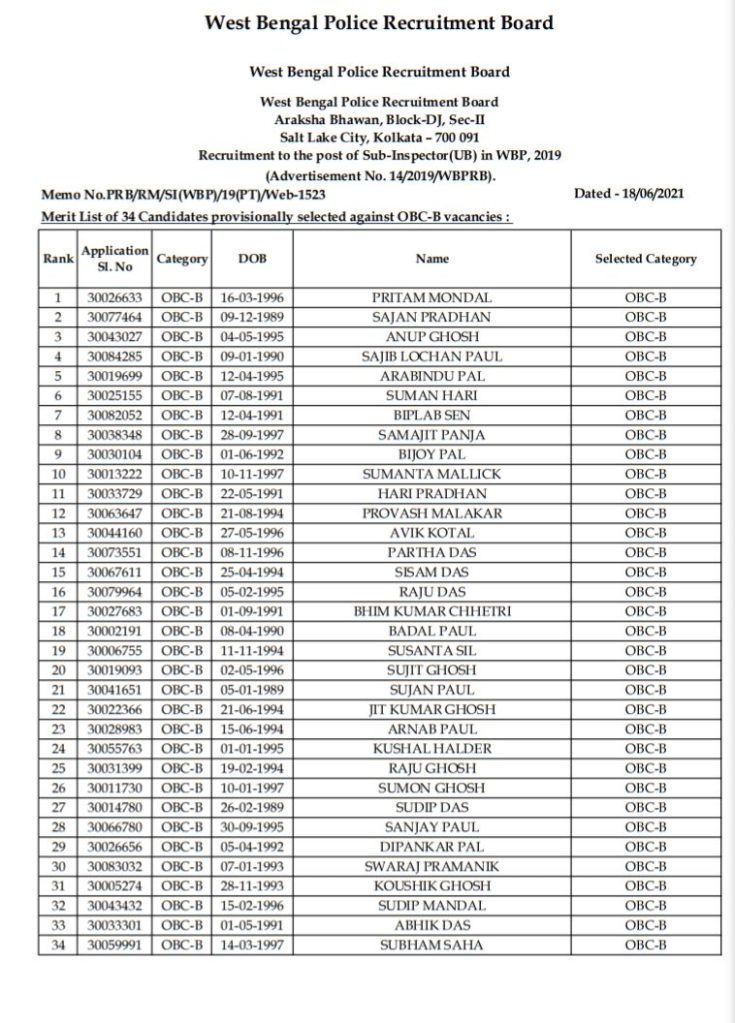 West Bengal Police Recruitment Board

West Bengal Police Recruitment Board

West Bengal Police Recruitment Board
Araksha Bhawan, Block-DJ, Sec-II
Salt Lake City, Kolkata – 700 091
Recruitment to the post of Sub-Inspector(UB) in WBP, 2019
(Advertisement No. 14/2019/WBPRB).

Memo No.PRB/RM/SI(WBP)/19(PT)/Web-1523

Dated - 18/06/2021

Merit List of 34 Candidates provisionally selected against OBC-B vacancies :

| Rank | Application Sl. No | Category | DOB | Name | Selected Category |
|---|---|---|---|---|---|
| 1 | 30026633 | OBC-B | 16-03-1996 | PRITAM MONDAL | OBC-B |
| 2 | 30077464 | OBC-B | 09-12-1989 | SAJAN PRADHAN | OBC-B |
| 3 | 30043027 | OBC-B | 04-05-1995 | ANUP GHOSH | OBC-B |
| 4 | 30084285 | OBC-B | 09-01-1990 | SAJIB LOCHAN PAUL | OBC-B |
| 5 | 30019699 | OBC-B | 12-04-1995 | ARABINDU PAL | OBC-B |
| 6 | 30025155 | OBC-B | 07-08-1991 | SUMAN HARI | OBC-B |
| 7 | 30082052 | OBC-B | 12-04-1991 | BIPLAB SEN | OBC-B |
| 8 | 30038348 | OBC-B | 28-09-1997 | SAMAJIT PANJA | OBC-B |
| 9 | 30030104 | OBC-B | 01-06-1992 | BIJOY PAL | OBC-B |
| 10 | 30013222 | OBC-B | 10-11-1997 | SUMANTA MALLICK | OBC-B |
| 11 | 30033729 | OBC-B | 22-05-1991 | HARI PRADHAN | OBC-B |
| 12 | 30063647 | OBC-B | 21-08-1994 | PROVASH MALAKAR | OBC-B |
| 13 | 30044160 | OBC-B | 27-05-1996 | AVIK KOTAL | OBC-B |
| 14 | 30073551 | OBC-B | 08-11-1996 | PARTHA DAS | OBC-B |
| 15 | 30067611 | OBC-B | 25-04-1994 | SISAM DAS | OBC-B |
| 16 | 30079964 | OBC-B | 05-02-1995 | RAJU DAS | OBC-B |
| 17 | 30027683 | OBC-B | 01-09-1991 | BHIM KUMAR CHHETRI | OBC-B |
| 18 | 30002191 | OBC-B | 08-04-1990 | BADAL PAUL | OBC-B |
| 19 | 30006755 | OBC-B | 11-11-1994 | SUSANTA SIL | OBC-B |
| 20 | 30019093 | OBC-B | 02-05-1996 | SUJIT GHOSH | OBC-B |
| 21 | 30041651 | OBC-B | 05-01-1989 | SUJAN PAUL | OBC-B |
| 22 | 30022366 | OBC-B | 21-06-1994 | JIT KUMAR GHOSH | OBC-B |
| 23 | 30028983 | OBC-B | 15-06-1994 | ARNAB PAUL | OBC-B |
| 24 | 30055763 | OBC-B | 01-01-1995 | KUSHAL HALDER | OBC-B |
| 25 | 30031399 | OBC-B | 19-02-1994 | RAJU GHOSH | OBC-B |
| 26 | 30011730 | OBC-B | 10-01-1997 | SUMON GHOSH | OBC-B |
| 27 | 30014780 | OBC-B | 26-02-1989 | SUDIP DAS | OBC-B |
| 28 | 30066780 | OBC-B | 30-09-1995 | SANJAY PAUL | OBC-B |
| 29 | 30026656 | OBC-B | 05-04-1992 | DIPANKAR PAL | OBC-B |
| 30 | 30083032 | OBC-B | 07-01-1993 | SWARAJ PRAMANIK | OBC-B |
| 31 | 30005274 | OBC-B | 28-11-1993 | KOUSHIK GHOSH | OBC-B |
| 32 | 30043432 | OBC-B | 15-02-1996 | SUDIP MANDAL | OBC-B |
| 33 | 30033301 | OBC-B | 01-05-1991 | ABHIK DAS | OBC-B |
| 34 | 30059991 | OBC-B | 14-03-1997 | SUBHAM SAHA | OBC-B |